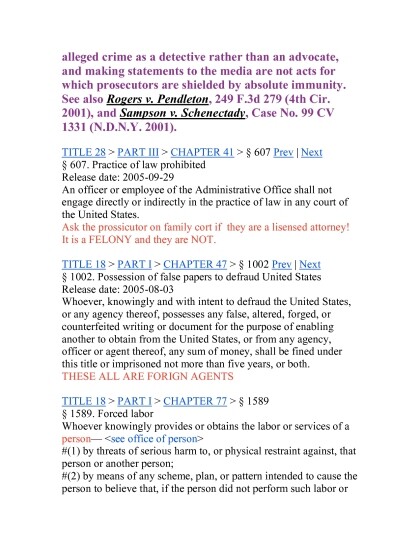 alleged crime as a detective rather than an advocate, and making statements to the media are not acts for which prosecutors are shielded by absolute immunity. See also Rogers v. Pendleton, 249 F.3d 279 (4th Cir. 2001), and Sampson v. Schenectady, Case No. 99 CV 1331 (N.D.N.Y. 2001).

TITLE 28 > PART III > CHAPTER 41 > § 607 Prev | Next
§ 607. Practice of law prohibited
Release date: 2005-09-29
An officer or employee of the Administrative Office shall not engage directly or indirectly in the practice of law in any court of the United States.
Ask the prossicutor on family cort if they are a lisensed attorney! It is a FELONY and they are NOT.

TITLE 18 > PART I > CHAPTER 47 > § 1002 Prev | Next
§ 1002. Possession of false papers to defraud United States
Release date: 2005-08-03
Whoever, knowingly and with intent to defraud the United States, or any agency thereof, possesses any false, altered, forged, or counterfeited writing or document for the purpose of enabling another to obtain from the United States, or from any agency, officer or agent thereof, any sum of money, shall be fined under this title or imprisoned not more than five years, or both.
THESE ALL ARE FORIGN AGENTS

TITLE 18 > PART I > CHAPTER 77 > § 1589
§ 1589. Forced labor
Whoever knowingly provides or obtains the labor or services of a person— <see office of person>
#(1) by threats of serious harm to, or physical restraint against, that person or another person;
#(2) by means of any scheme, plan, or pattern intended to cause the person to believe that, if the person did not perform such labor or